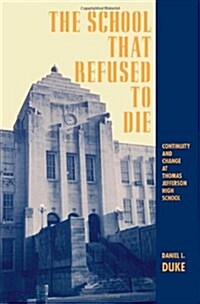 THE SCHOOL THAT REFUSED TO DIE

CONTINUITY AND CHANGE AT THOMAS JEFFERSON HIGH SCHOOL

DANIEL L. DUKE